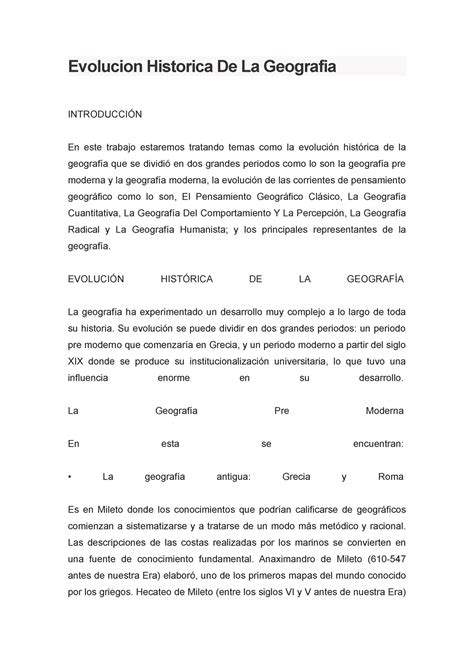 Evolucion Historica De La Geografia

INTRODUCCIÓN

En este trabajo estaremos tratando temas como la evolución histórica de la geografía que se dividió en dos grandes periodos como lo son la geografía pre moderna y la geografía moderna, la evolución de las corrientes de pensamiento geográfico como lo son, El Pensamiento Geográfico Clásico, La Geografía Cuantitativa, La Geografía Del Comportamiento Y La Percepción, La Geografía Radical y La Geografía Humanista; y los principales representantes de la geografía.

EVOLUCIÓN HISTÓRICA DE LA GEOGRAFÍA

La geografía ha experimentado un desarrollo muy complejo a lo largo de toda su historia. Su evolución se puede dividir en dos grandes periodos: un periodo pre moderno que comenzaría en Grecia, y un periodo moderno a partir del siglo XIX donde se produce su institucionalización universitaria, lo que tuvo una influencia enorme en su desarrollo.

La Geografía Pre Moderna

En esta se encuentran:

• La geografía antigua: Grecia y Roma

Es en Mileto donde los conocimientos que podrían calificarse de geográficos comienzan a sistematizarse y a tratarse de un modo más metódico y racional. Las descripciones de las costas realizadas por los marinos se convierten en una fuente de conocimiento fundamental. Anaximandro de Mileto (610-547 antes de nuestra Era) elaboró, uno de los primeros mapas del mundo conocido por los griegos. Hecateo de Mileto (entre los siglos VI y V antes de nuestra Era)